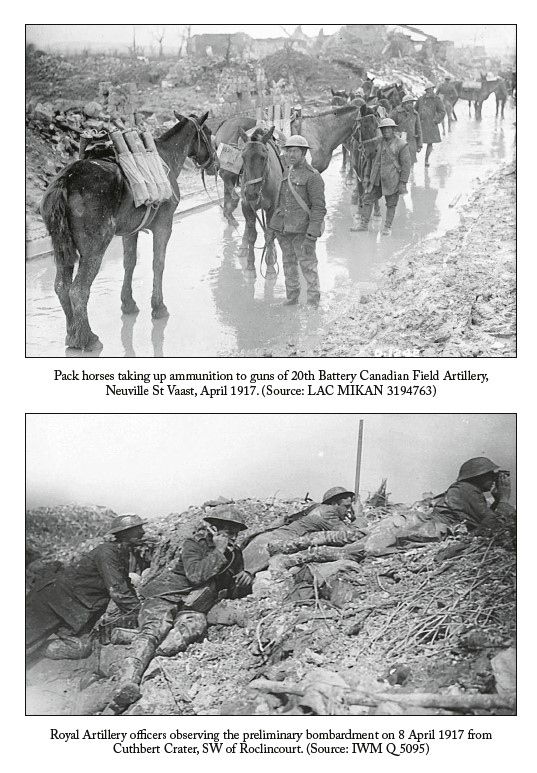 Pack horses taking up ammunition to guns of 20th Battery Canadian Field Artillery, Neuville St Vaast, April 1917. (Source: LAC MIKAN 3194763)

Royal Artillery officers observing the preliminary bombardment on 8 April 1917 from Cuthbert Crater, SW of Roclincourt. (Source: IWM Q 5095)